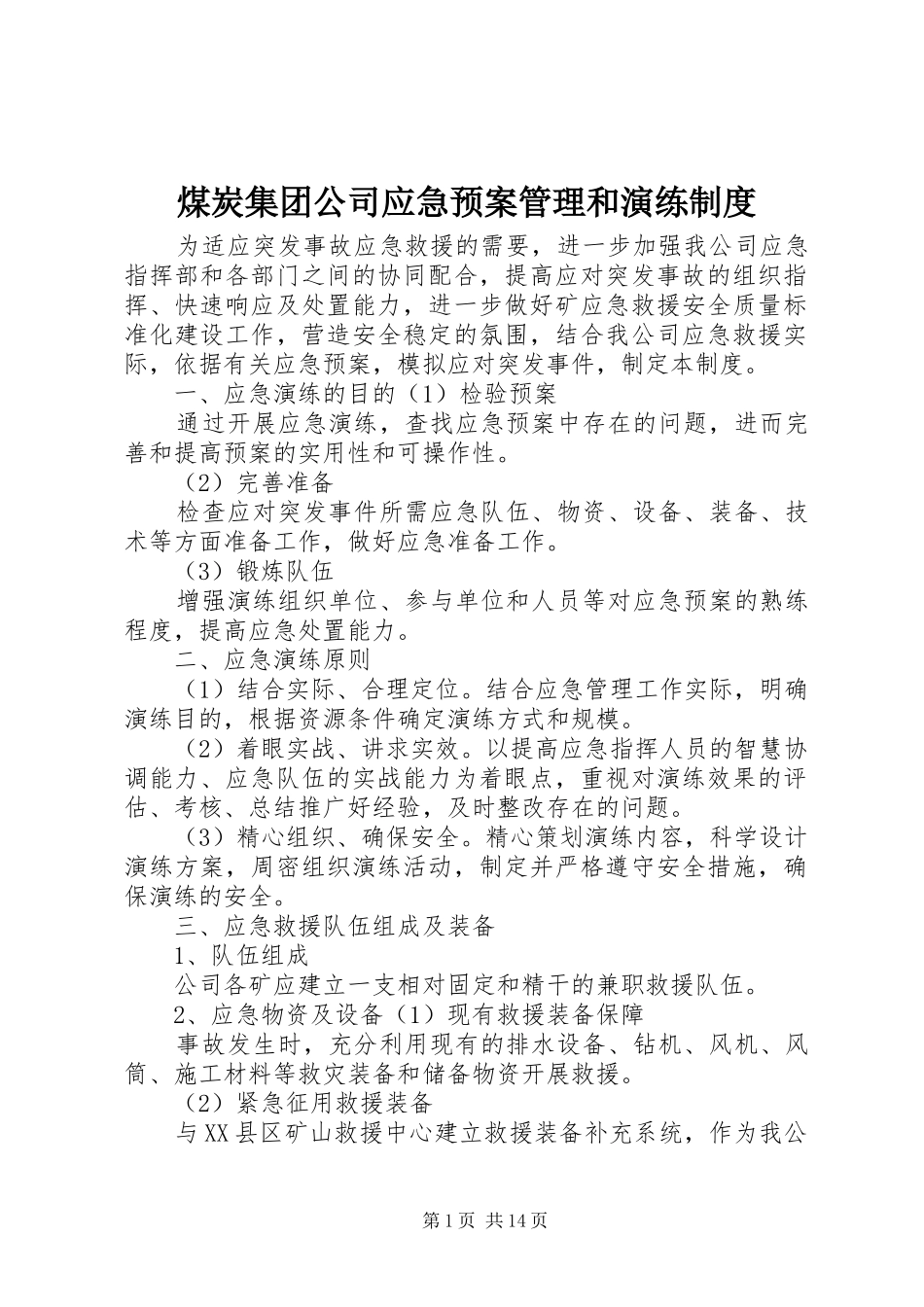 煤炭集团公司应急预案管理和演练制度

为适应突发事故应急救援的需要，进一步加强我公司应急指挥部和各部门之间的协同配合，提高应对突发事故的组织指挥、快速响应及处置能力，进一步做好矿应急救援安全质量标准化建设工作，营造安全稳定的氛围，结合我公司应急救援实际，依据有关应急预案，模拟应对突发事件，制定本制度。

一、应急演练的目的（1）检验预案

通过开展应急演练，查找应急预案中存在的问题，进而完善和提高预案的实用性和可操作性。

（2）完善准备

检查应对突发事件所需应急队伍、物资、设备、装备、技术等方面准备工作，做好应急准备工作。

（3）锻炼队伍

增强演练组织单位、参与单位和人员等对应急预案的熟练程度，提高应急处置能力。

二、应急演练原则

（1）结合实际、合理定位。结合应急管理工作实际，明确演练目的，根据资源条件确定演练方式和规模。

（2）着眼实战、讲求实效。以提高应急指挥人员的智慧协调能力、应急队伍的实战能力为着眼点，重视对演练效果的评估、考核、总结推广好经验，及时整改存在的问题。

（3）精心组织、确保安全。精心策划演练内容，科学设计演练方案，周密组织演练活动，制定并严格遵守安全措施，确保演练的安全。

三、应急救援队伍组成及装备

1、队伍组成

公司各矿应建立一支相对固定和精干的兼职救援队伍。

2、应急物资及设备（1）现有救援装备保障

事故发生时，充分利用现有的排水设备、钻机、风机、风筒、施工材料等救灾装备和储备物资开展救援。

（2）紧急征用救援装备

与XX县区矿山救援中心建立救援装备补充系统，作为我公

第1页 共14页